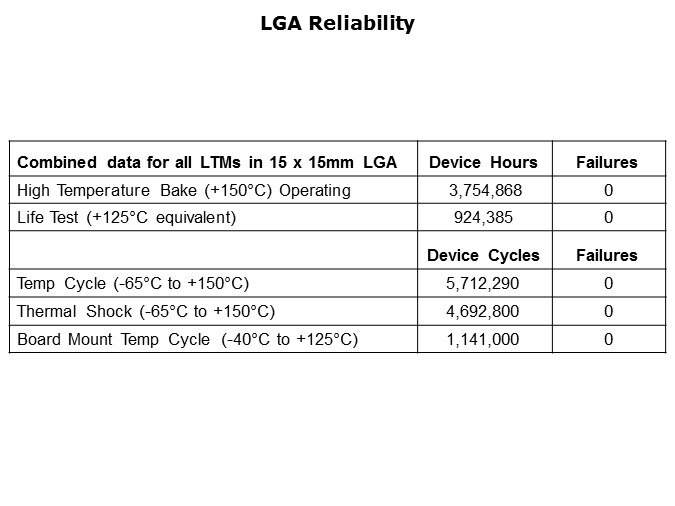 LGA Reliability

| Combined data for all LTMs in 15 x 15mm LGA | Device Hours | Failures |
|---|---|---|
| High Temperature Bake (+150°C) Operating | 3,754,868 | 0 |
| Life Test (+125°C equivalent) | 924,385 | 0 |
|  | Device Cycles | Failures |
| Temp Cycle (-65°C to +150°C) | 5,712,290 | 0 |
| Thermal Shock (-65°C to +150°C) | 4,692,800 | 0 |
| Board Mount Temp Cycle (-40°C to +125°C) | 1,141,000 | 0 |